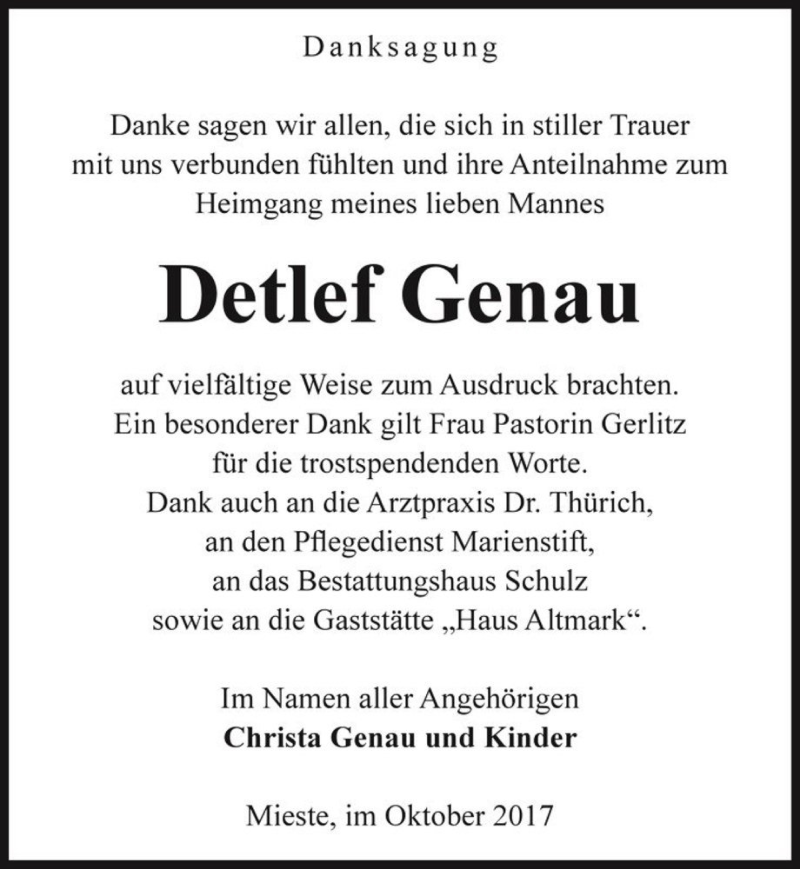 Danksagung

Danke sagen wir allen, die sich in stiller Trauer mit uns verbunden fühlten und ihre Anteilnahme zum Heimgang meines lieben Mannes

Detlef Genau

auf vielfältige Weise zum Ausdruck brachten.
Ein besonderer Dank gilt Frau Pastorin Gerlitz für die trostspendenden Worte.
Dank auch an die Arztpraxis Dr. Thürich, an den Pflegedienst Marienstift, an das Bestattungshaus Schulz sowie an die Gaststätte „Haus Altmark“.

Im Namen aller Angehörigen
Christa Genau und Kinder

Mieste, im Oktober 2017